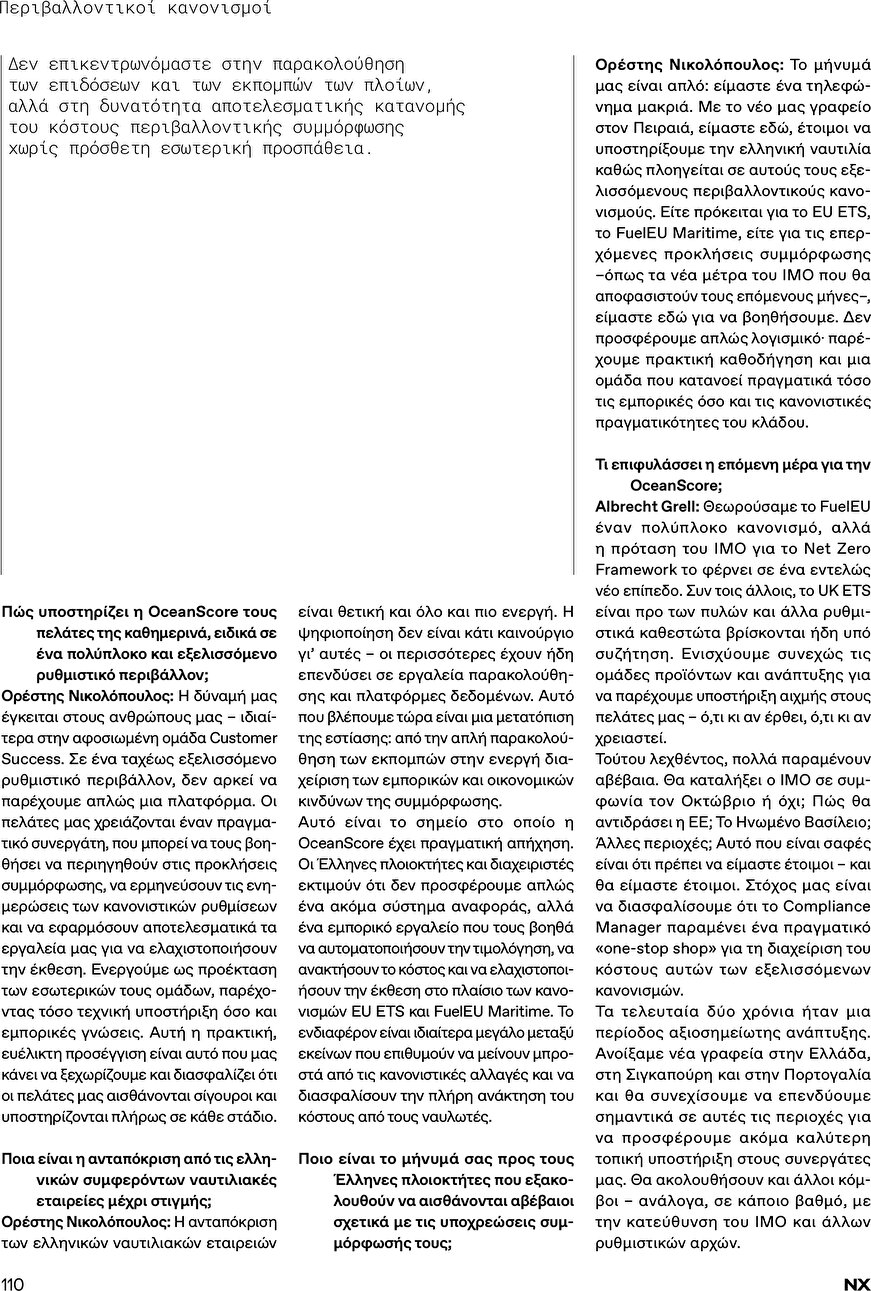 Περιβαλλοντικοί κανονισμοί

Δεν επικεντρωνόμαστε στην παρακολούθηση των επιδόσεων και των εκπομπών των πλοίων, αλλά στη δυνατότητα αποτελεσματικής κατανομής του κόστους περιβαλλοντικής συμμόρφωσης χωρίς πρόσθετη εσωτερική προσπάθεια.

Πώς υποστηρίζει η OceanScore τους πελάτες της καθημερινά, ειδικά σε ένα πολύπλοκο και εξελισσόμενο ρυθμιστικό περιβάλλον;
Ορέστης Νικολόπουλος: Η δύναμή μας έγκειται στους ανθρώπους μας – ιδιαίτερα στην αφοσιωμένη ομάδα Customer Success. Σε ένα ταχέως εξελισσόμενο ρυθμιστικό περιβάλλον, δεν αρκεί να παρέχουμε απλώς μια πλατφόρμα. Οι πελάτες μας χρειάζονται έναν πραγματικό συνεργάτη, που μπορεί να τους βοηθήσει να περιηγηθούν στις προκλήσεις συμμόρφωσης, να ερμηνεύσουν τις ενημερώσεις των κανονιστικών ρυθμίσεων και να εφαρμόσουν αποτελεσματικά τα εργαλεία μας για να ελαχιστοποιήσουν την έκθεση. Ενεργούμε ως προέκταση των εσωτερικών τους ομάδων, παρέχοντας τόσο τεχνική υποστήριξη όσο και εμπορικές γνώσεις. Αυτή η πρακτική, ευέλικτη προσέγγιση είναι αυτό που μας κάνει να ξεχωρίζουμε και διασφαλίζει ότι οι πελάτες μας αισθάνονται σίγουροι και υποστηρίζονται πλήρως σε κάθε στάδιο.

Ποια είναι η ανταπόκριση από τις ελληνικών συμφερόντων ναυτιλιακές εταιρείες μέχρι στιγμής;
Ορέστης Νικολόπουλος: Η ανταπόκριση των ελληνικών ναυτιλιακών εταιρειών είναι θετική και όλο και πιο ενεργή. Η ψηφιοποίηση δεν είναι κάτι καινούργιο γι' αυτές – οι περισσότερες έχουν ήδη επενδύσει σε εργαλεία παρακολούθησης και πλατφόρμες δεδομένων. Αυτό που βλέπουμε τώρα είναι μια μετατόπιση της εστίασης: από την απλή παρακολούθηση των εκπομπών στην ενεργή διαχείριση των εμπορικών και οικονομικών κινδύνων της συμμόρφωσης.
Αυτό είναι το σημείο στο οποίο η OceanScore έχει πραγματική απήχηση. Οι Έλληνες πλοιοκτήτες και διαχειριστές εκτιμούν ότι δεν προσφέρουμε απλώς ένα ακόμα σύστημα αναφοράς, αλλά ένα εμπορικό εργαλείο που τους βοηθά να αυτοματοποιήσουν την τιμολόγηση, να ανακτήσουν το κόστος και να ελαχιστοποιήσουν την έκθεση στο πλαίσιο των κανονισμών EU ETS και FuelEU Maritime. Το ενδιαφέρον είναι ιδιαίτερα μεγάλο μεταξύ εκείνων που επιθυμούν να μείνουν μπροστά από τις κανονιστικές αλλαγές και να διασφαλίσουν την πλήρη ανάκτηση του κόστους από τους ναυλωτές.

Ποιο είναι το μήνυμά σας προς τους Έλληνες πλοιοκτήτες που εξακολουθούν να αισθάνονται αβέβαιοι σχετικά με τις υποχρεώσεις συμμόρφωσής τους;
Ορέστης Νικολόπουλος: Το μήνυμά μας είναι απλό: είμαστε ένα τηλεφώνημα μακριά. Με το νέο μας γραφείο στον Πειραιά, είμαστε εδώ, έτοιμοι να υποστηρίξουμε την ελληνική ναυτιλία καθώς πλοηγείται σε αυτούς τους εξελισσόμενους περιβαλλοντικούς κανονισμούς. Είτε πρόκειται για το EU ETS, το FuelEU Maritime, είτε για τις επερχόμενες προκλήσεις συμμόρφωσης –όπως τα νέα μέτρα του IMO που θα αποφασιστούν τους επόμενους μήνες–, είμαστε εδώ για να βοηθήσουμε. Δεν προσφέρουμε απλώς λογισμικό· παρέχουμε πρακτική καθοδήγηση και μια ομάδα που κατανοεί πραγματικά τόσο τις εμπορικές όσο και τις κανονιστικές πραγματικότητες του κλάδου.

Τι επιφυλάσσει η επόμενη μέρα για την OceanScore;
Albrecht Grell: Θεωρούσαμε το FuelEU έναν πολύπλοκο κανονισμό, αλλά η πρόταση του IMO για το Net Zero Framework το φέρνει σε ένα εντελώς νέο επίπεδο. Συν τοις άλλοις, το UK ETS είναι προ των πυλών και άλλα ρυθμιστικά καθεστώτα βρίσκονται ήδη υπό συζήτηση. Ενισχύουμε συνεχώς τις ομάδες προϊόντων και ανάπτυξης για να παρέχουμε υποστήριξη αιχμής στους πελάτες μας – ό,τι κι αν έρθει, ό,τι κι αν χρειαστεί.
Τούτου λεχθέντος, πολλά παραμένουν αβέβαια. Θα καταλήξει ο IMO σε συμφωνία τον Οκτώβριο ή όχι; Πώς θα αντιδράσει η ΕΕ; Το Ηνωμένο Βασίλειο; Άλλες περιοχές; Αυτό που είναι σαφές είναι ότι πρέπει να είμαστε έτοιμοι – και θα είμαστε έτοιμοι. Στόχος μας είναι να διασφαλίσουμε ότι το Compliance Manager παραμένει ένα πραγματικό «one-stop shop» για τη διαχείριση του κόστους αυτών των εξελισσόμενων κανονισμών.
Τα τελευταία δύο χρόνια ήταν μια περίοδος αξιοσημείωτης ανάπτυξης. Ανοίξαμε νέα γραφεία στην Ελλάδα, στη Σιγκαπούρη και στην Πορτογαλία και θα συνεχίσουμε να επενδύουμε σημαντικά σε αυτές τις περιοχές για να προσφέρουμε ακόμα καλύτερη τοπική υποστήριξη στους συνεργάτες μας. Θα ακολουθήσουν και άλλοι κόμβοι – ανάλογα, σε κάποιο βαθμό, με την κατεύθυνση του IMO και άλλων ρυθμιστικών αρχών.

110
NX